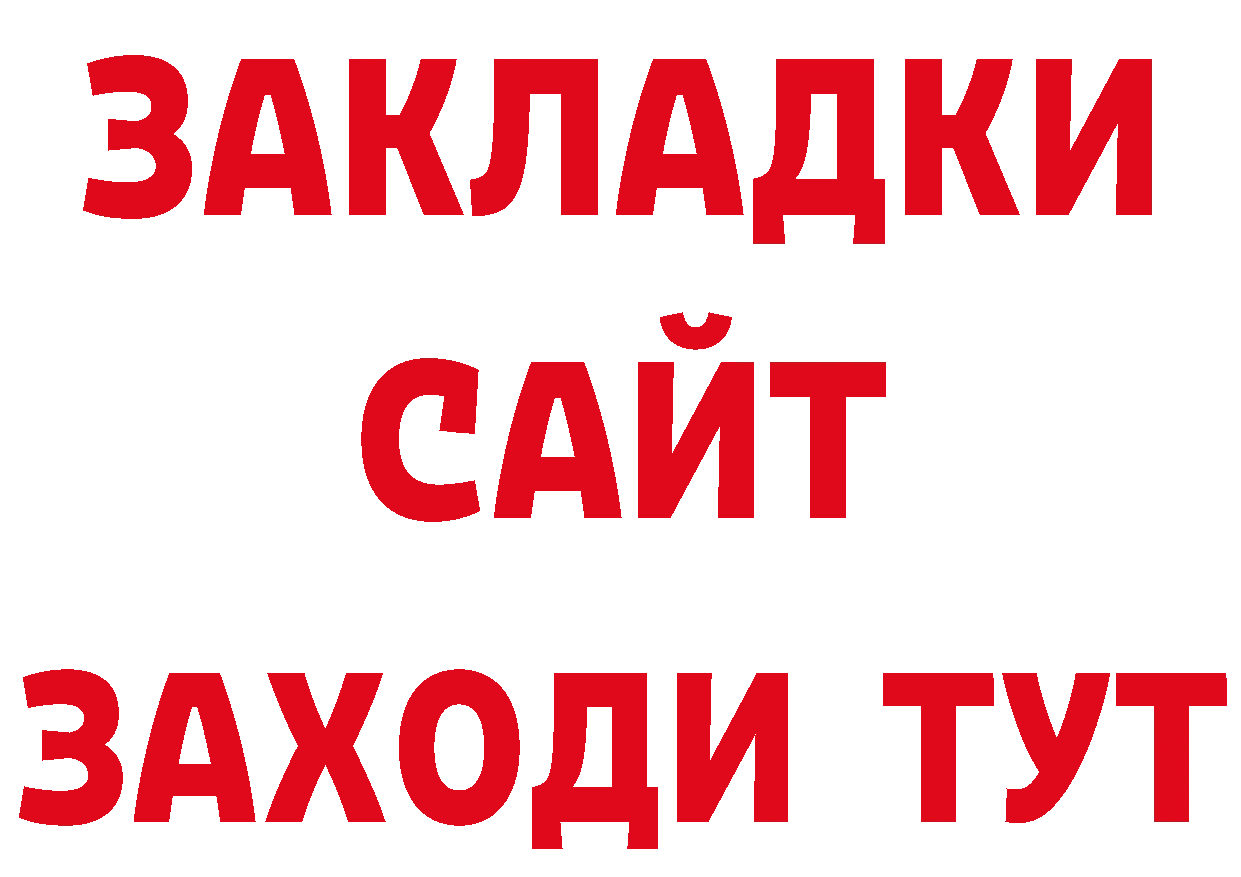 ЗАКЛАДКИ
САЙТ
ЗАХОДИ ТУТ